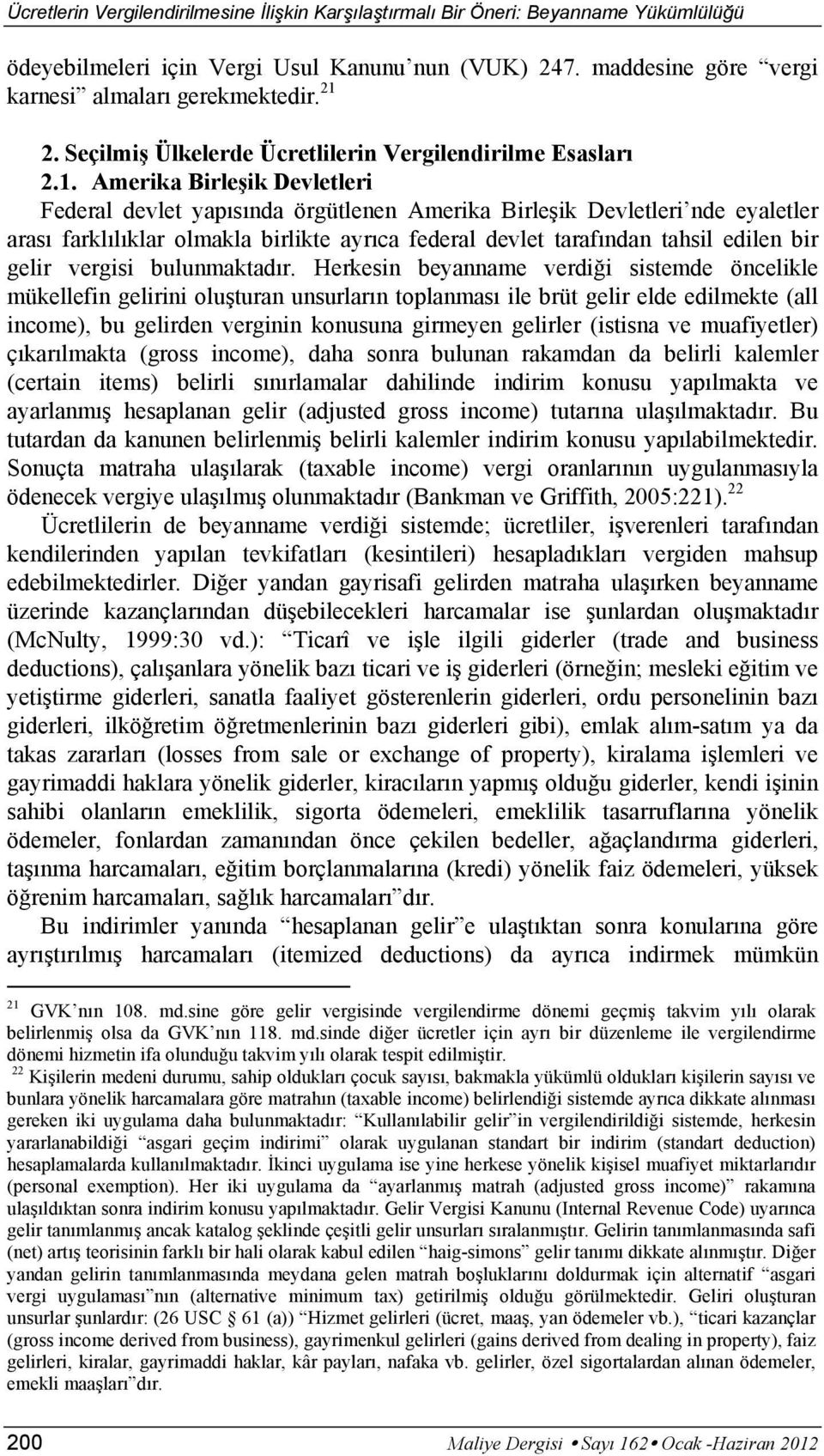 Ücretlerin Vergilendirilmesine İlişkin Karşılaştırmalı Bir Öneri: Beyanname Yükümlülüğü

ödeyebilmeleri için Vergi Usul Kanunu'nun (VUK) 247. maddesine göre "vergi karnesi" almaları gerekmektedir. $^{21}$

2. Seçilmiş Ülkelerde Ücretlilerin Vergilendirilme Esasları

2.1. Amerika Birleşik Devletleri

Federal devlet yapısında örgütlenen Amerika Birleşik Devletleri'nde eyaletler arası farklılıklar olmakla birlikte ayrıca federal devlet tarafından tahsil edilen bir gelir vergisi bulunmaktadır. Herkesin beyanname verdiği sistemde öncelikle mükellefin gelirini oluşturan unsurların toplanması ile brüt gelir elde edilmekte (all income), bu gelirden verginin konusuna girmeyen gelirler (istisna ve muafiyetler) çıkarılmakta (gross income), daha sonra bulunan rakamdan da belirli kalemler (certain items) belirli sınırlamalar dahilinde indirim konusu yapılmakta ve ayarlanmış hesaplanan gelir (adjusted gross income) tutarına ulaşılmaktadır. Bu tutardan da kanunen belirlenmiş belirli kalemler indirim konusu yapılabilmektedir. Sonuçta matraha ulaşılarak (taxable income) vergi oranlarının uygulanmasıyla ödenecek vergiye ulaşılmış olunmaktadır (Bankman ve Griffith, 2005:221). $^{22}$

Ücretlilerin de beyanname verdiği sistemde; ücretliler, işverenleri tarafından kendilerinden yapılan tevkifatları (kesintileri) hesapladıkları vergiden mahsup edebilmektedirler. Diğer yandan gayrisafi gelirden matraha ulaşırken beyanname üzerinde kazançlarından düşebilecekleri harcamalar ise şunlardan oluşmaktadır (McNulty, 1999:30 vd.): "Ticarî ve işle ilgili giderler (trade and business deductions), çalışanlara yönelik bazı ticari ve iş giderleri (örneğin; mesleki eğitim ve yetiştirme giderleri, sanatla faaliyet gösterenlerin giderleri, ordu personelinin bazı giderleri, ilköğretim öğretmenlerinin bazı giderleri gibi), emlak alım-satım ya da takas zararları (losses from sale or exchange of property), kiralama işlemleri ve gayrimaddi haklara yönelik giderler, kiracıların yapmış olduğu giderler, kendi işinin sahibi olanların emeklilik, sigorta ödemeleri, emeklilik tasarruflarına yönelik ödemeler, fonlardan zamanından önce çekilen bedeller, ağaçlandırma giderleri, taşınma harcamaları, eğitim borçlanmalarına (kredi) yönelik faiz ödemeleri, yüksek öğrenim harcamaları, sağlık harcamaları"dır.

Bu indirimler yanında "hesaplanan gelir"e ulaştıktan sonra konularına göre ayrıştırılmış harcamaları (itemized deductions) da ayrıca indirmek mümkün

$^{21}$ GVK'nın 108. md.sine göre gelir vergisinde vergilendirme dönemi geçmiş takvim yılı olarak belirlenmiş olsa da GVK'nın 118. md.sinde diğer ücretler için ayrı bir düzenleme ile vergilendirme dönemi hizmetin ifa olunduğu takvim yılı olarak tespit edilmiştir.

$^{22}$ Kişilerin medeni durumu, sahip oldukları çocuk sayısı, bakmakla yükümlü oldukları kişilerin sayısı ve bunlara yönelik harcamalara göre matrahın (taxable income) belirlendiği sistemde ayrıca dikkate alınması gereken iki uygulama daha bulunmaktadır: "Kullanılabilir gelir"in vergilendirildiği sistemde, herkesin yararlanabildiği "asgari geçim indirimi" olarak uygulanan standart bir indirim (standart deduction) hesaplamalarda kullanılmaktadır. İkinci uygulama ise yine herkese yönelik kişisel muafiyet miktarlarıdır (personal exemption). Her iki uygulama da "ayarlanmış matrah (adjusted gross income)" rakamına ulaşıldıktan sonra indirim konusu yapılmaktadır. Gelir Vergisi Kanunu (Internal Revenue Code) uyarınca gelir tanımlanmış ancak katalog şeklinde çeşitli gelir unsurları sıralanmıştır. Gelirin tanımlanmasında safi (net) artış teorisinin farklı bir hali olarak kabul edilen "haig-simons" gelir tanımı dikkate alınmıştır. Diğer yandan gelirin tanımlanmasında meydana gelen matrah boşluklarını doldurmak için alternatif "asgari vergi uygulaması"nın (alternative minimum tax) getirilmiş olduğu görülmektedir. Geliri oluşturan unsurlar şunlardır: (26 USC § 61 (a)) "Hizmet gelirleri (ücret, maaş, yan ödemeler vb.), "ticari kazançlar (gross income derived from business), gayrimenkul gelirleri (gains derived from dealing in property), faiz gelirleri, kiralar, gayrimaddi haklar, kâr payları, nafaka vb. gelirler, özel sigortalardan alınan ödemeler, emekli maaşları"dır.

200 Maliye Dergisi • Sayı 162 • Ocak -Haziran 2012